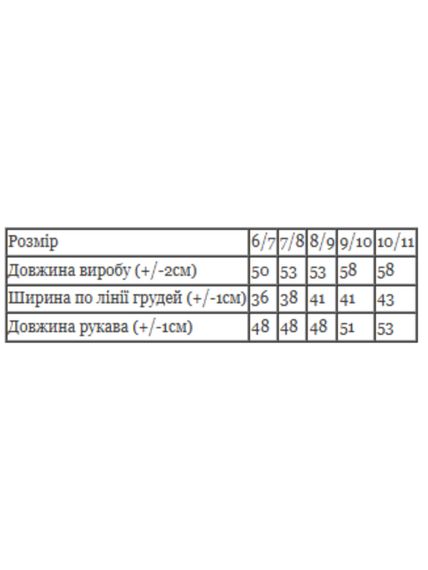 | Розмір | 6/7 | 7/8 | 8/9 | 9/10 | 10/11 |
|---|---|---|---|---|---|
| Довжина виробу (+/-2см) | 50 | 53 | 53 | 58 | 58 |
| Ширина по лінії грудей (+/-1см) | 36 | 38 | 41 | 41 | 43 |
| Довжина рукава (+/-1см) | 48 | 48 | 48 | 51 | 53 |